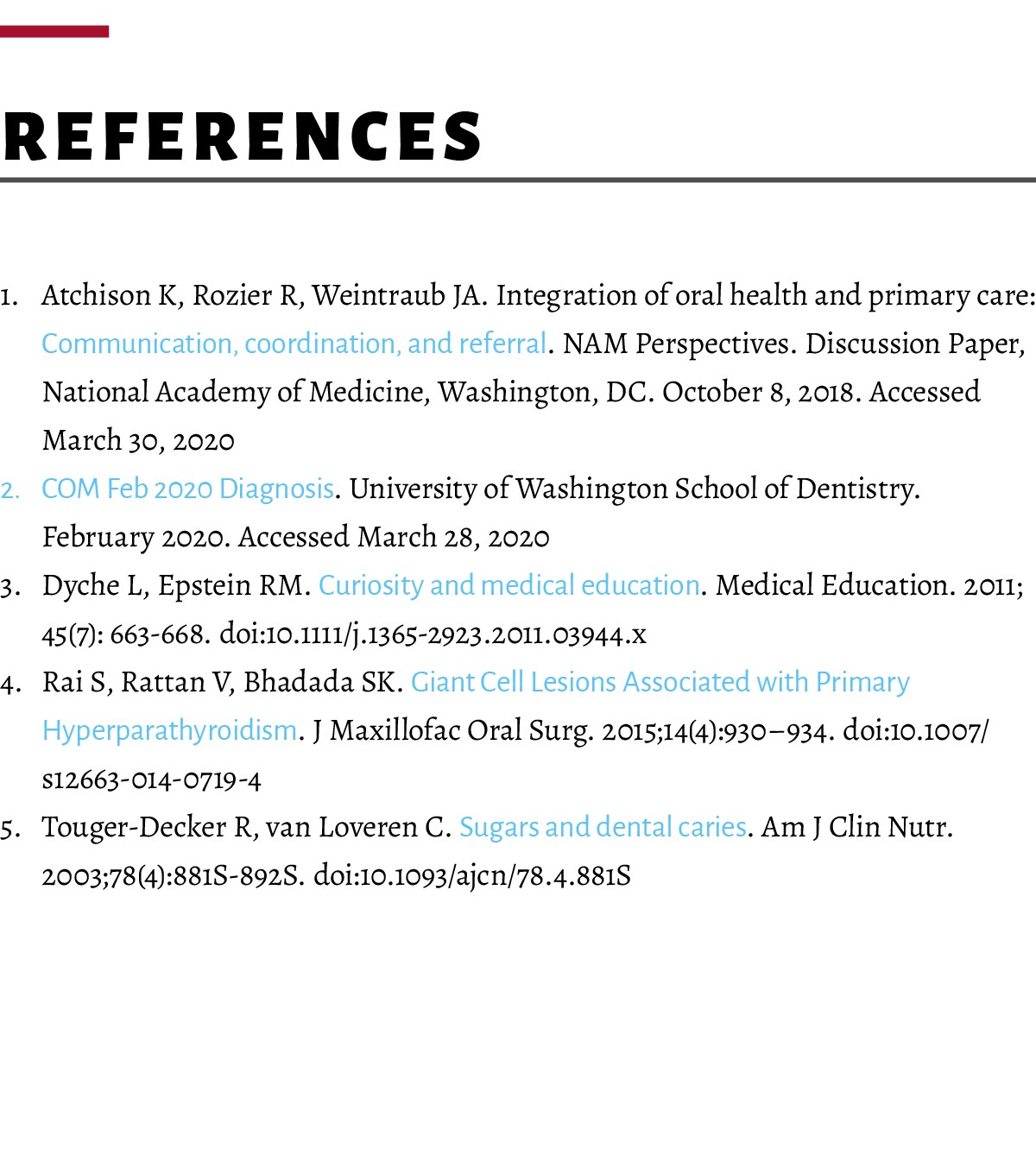 REFERENCES

1. Atchison K, Rozier R, Weintraub JA. Integration of oral health and primary care: Communication, coordination, and referral. NAM Perspectives. Discussion Paper, National Academy of Medicine, Washington, DC. October 8, 2018. Accessed March 30, 2020

2. COM Feb 2020 Diagnosis. University of Washington School of Dentistry. February 2020. Accessed March 28, 2020

3. Dyche L, Epstein RM. Curiosity and medical education. Medical Education. 2011; 45(7): 663-668. doi:10.1111/j.1365-2923.2011.03944.x

4. Rai S, Rattan V, Bhadada SK. Giant Cell Lesions Associated with Primary Hyperparathyroidism. J Maxillofac Oral Surg. 2015;14(4):930–934. doi:10.1007/s12663-014-0719-4

5. Touger-Decker R, van Loveren C. Sugars and dental caries. Am J Clin Nutr. 2003;78(4):881S-892S. doi:10.1093/ajcn/78.4.881S